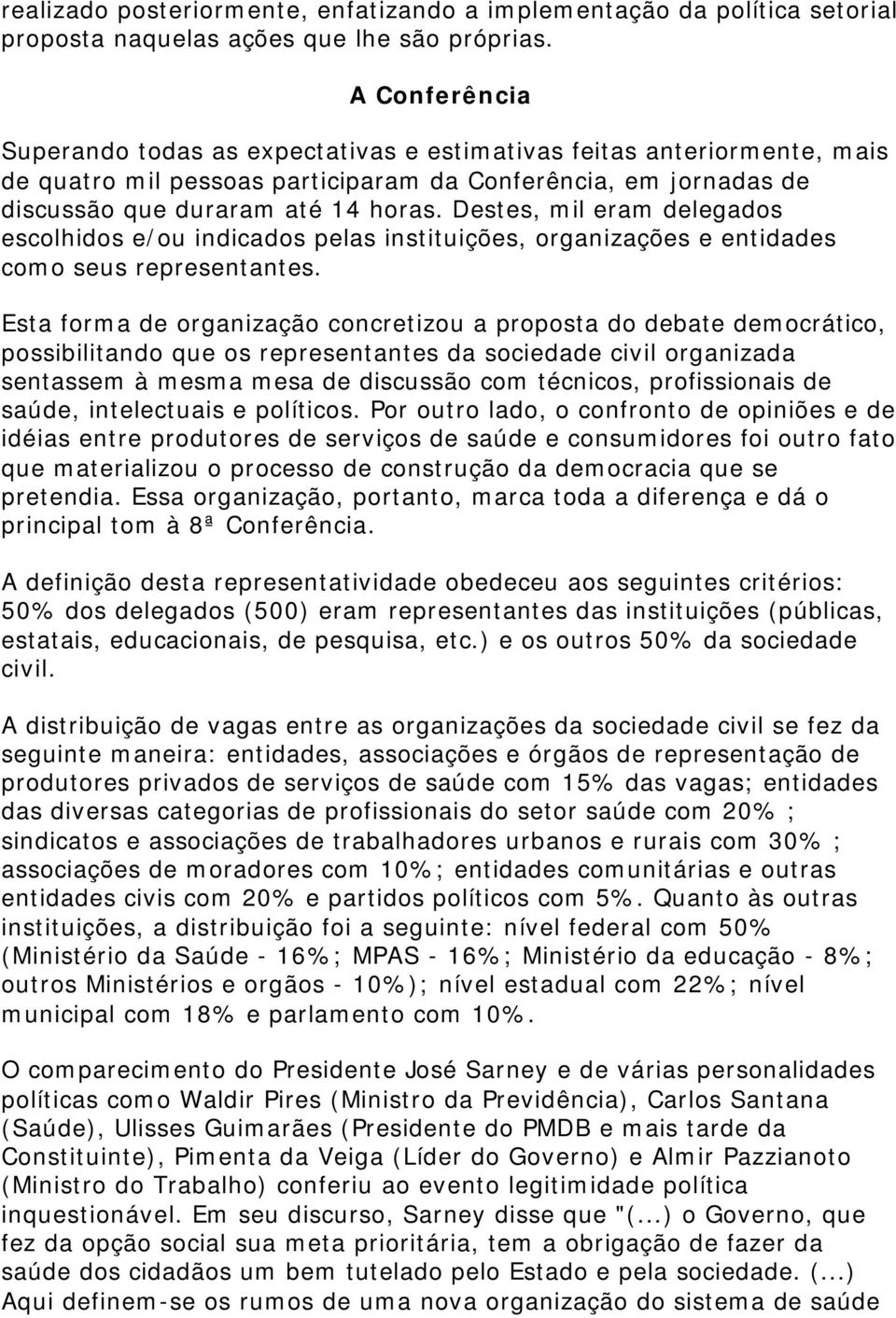 realizado posteriormente, enfatizando a implementação da política setorial proposta naquelas ações que lhe são próprias.

A Conferência

Superando todas as expectativas e estimativas feitas anteriormente, mais de quatro mil pessoas participaram da Conferência, em jornadas de discussão que duraram até 14 horas. Destes, mil eram delegados escolhidos e/ou indicados pelas instituições, organizações e entidades como seus representantes.

Esta forma de organização concretizou a proposta do debate democrático, possibilitando que os representantes da sociedade civil organizada sentassem à mesma mesa de discussão com técnicos, profissionais de saúde, intelectuais e políticos. Por outro lado, o confronto de opiniões e de idéias entre produtores de serviços de saúde e consumidores foi outro fato que materializou o processo de construção da democracia que se pretendia. Essa organização, portanto, marca toda a diferença e dá o principal tom à 8ª Conferência.

A definição desta representatividade obedeceu aos seguintes critérios: 50% dos delegados (500) eram representantes das instituições (públicas, estatais, educacionais, de pesquisa, etc.) e os outros 50% da sociedade civil.

A distribuição de vagas entre as organizações da sociedade civil se fez da seguinte maneira: entidades, associações e órgãos de representação de produtores privados de serviços de saúde com 15% das vagas; entidades das diversas categorias de profissionais do setor saúde com 20% ; sindicatos e associações de trabalhadores urbanos e rurais com 30% ; associações de moradores com 10%; entidades comunitárias e outras entidades civis com 20% e partidos políticos com 5%. Quanto às outras instituições, a distribuição foi a seguinte: nível federal com 50% (Ministério da Saúde - 16%; MPAS - 16%; Ministério da educação - 8%; outros Ministérios e orgãos - 10%); nível estadual com 22%; nível municipal com 18% e parlamento com 10%.

O comparecimento do Presidente José Sarney e de várias personalidades políticas como Waldir Pires (Ministro da Previdência), Carlos Santana (Saúde), Ulisses Guimarães (Presidente do PMDB e mais tarde da Constituinte), Pimenta da Veiga (Líder do Governo) e Almir Pazzianoto (Ministro do Trabalho) conferiu ao evento legitimidade política inquestionável. Em seu discurso, Sarney disse que "(...) o Governo, que fez da opção social sua meta prioritária, tem a obrigação de fazer da saúde dos cidadãos um bem tutelado pelo Estado e pela sociedade. (...) Aqui definem-se os rumos de uma nova organização do sistema de saúde